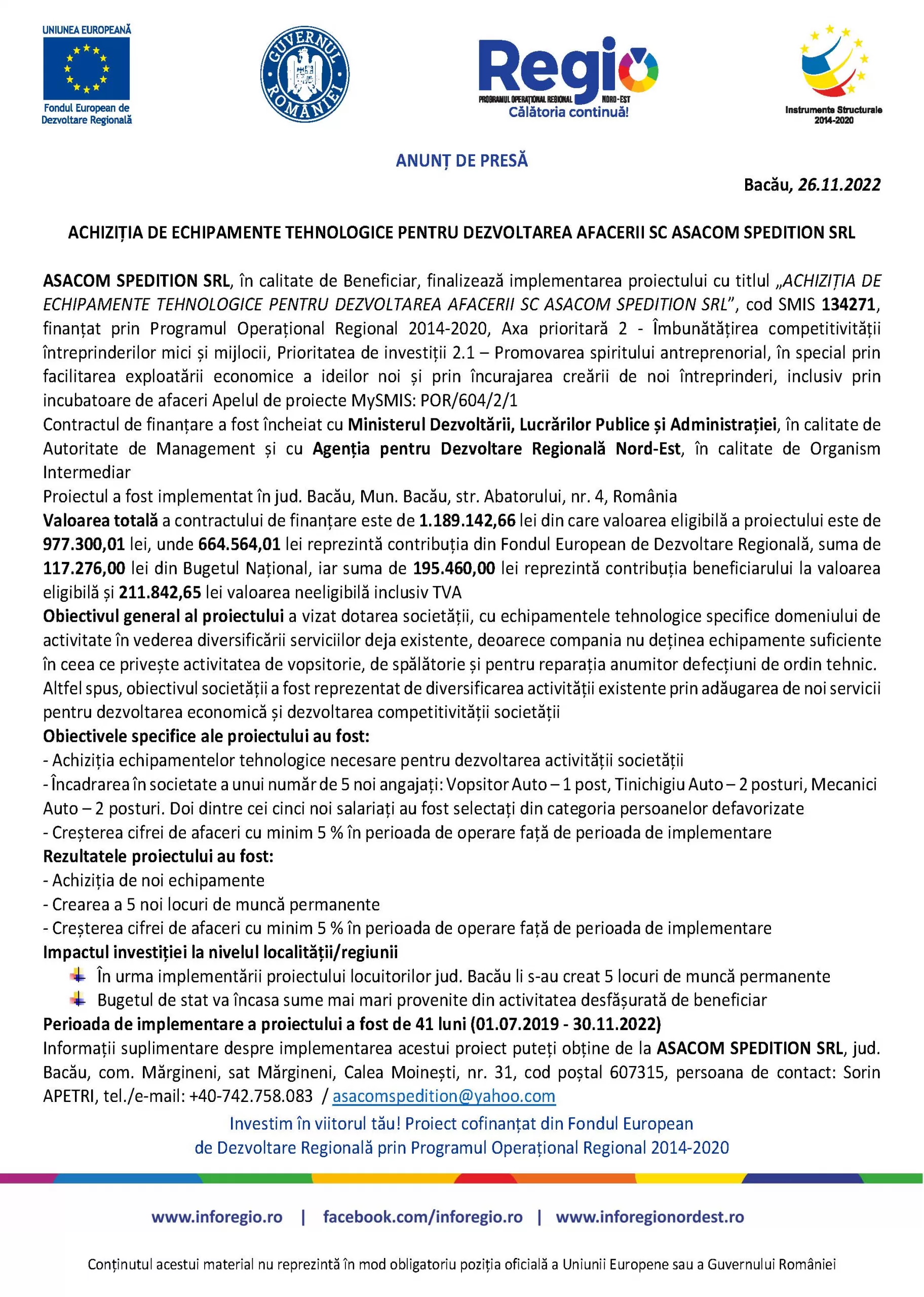 UNIUNEA EUROPEANĂ

Fondul European de Dezvoltare Regională

GUVERNUL ROMÂNIEI

Regio
PROGRAMUL OPERAȚIONAL REGIONAL NORD-EST
Călătoria continuă!

Instrumente Structurale 2014-2020

ANUNȚ DE PRESĂ

Bacău, 26.11.2022

ACHIZIȚIA DE ECHIPAMENTE TEHNOLOGICE PENTRU DEZVOLTAREA AFACERII SC ASACOM SPEDITION SRL

ASACOM SPEDITION SRL, în calitate de Beneficiar, finalizează implementarea proiectului cu titlul „ACHIZIȚIA DE ECHIPAMENTE TEHNOLOGICE PENTRU DEZVOLTAREA AFACERII SC ASACOM SPEDITION SRL", cod SMIS 134271, finanțat prin Programul Operațional Regional 2014-2020, Axa prioritară 2 - Îmbunătățirea competitivității întreprinderilor mici și mijlocii, Prioritatea de investiții 2.1 – Promovarea spiritului antreprenorial, în special prin facilitarea exploatării economice a ideilor noi și prin încurajarea creării de noi întreprinderi, inclusiv prin incubatoare de afaceri Apelul de proiecte MySMIS: POR/604/2/1
Contractul de finanțare a fost încheiat cu Ministerul Dezvoltării, Lucrărilor Publice și Administrației, în calitate de Autoritate de Management și cu Agenția pentru Dezvoltare Regională Nord-Est, în calitate de Organism Intermediar
Proiectul a fost implementat în jud. Bacău, Mun. Bacău, str. Abatorului, nr. 4, România
Valoarea totală a contractului de finanțare este de 1.189.142,66 lei din care valoarea eligibilă a proiectului este de 977.300,01 lei, unde 664.564,01 lei reprezintă contribuția din Fondul European de Dezvoltare Regională, suma de 117.276,00 lei din Bugetul Național, iar suma de 195.460,00 lei reprezintă contribuția beneficiarului la valoarea eligibilă și 211.842,65 lei valoarea neeligibilă inclusiv TVA
Obiectivul general al proiectului a vizat dotarea societății, cu echipamentele tehnologice specifice domeniului de activitate în vederea diversificării serviciilor deja existente, deoarece compania nu deținea echipamente suficiente în ceea ce privește activitatea de vopsitorie, de spălătorie și pentru reparația anumitor defecțiuni de ordin tehnic. Altfel spus, obiectivul societății a fost reprezentat de diversificarea activității existente prin adăugarea de noi servicii pentru dezvoltarea economică și dezvoltarea competitivității societății
Obiectivele specifice ale proiectului au fost:
- Achiziția echipamentelor tehnologice necesare pentru dezvoltarea activității societății
- Încadrarea în societate a unui număr de 5 noi angajați: Vopsitor Auto – 1 post, Tinichigiu Auto – 2 posturi, Mecanici Auto – 2 posturi. Doi dintre cei cinci noi salariați au fost selectați din categoria persoanelor defavorizate
- Creșterea cifrei de afaceri cu minim 5 % în perioada de operare față de perioada de implementare
Rezultatele proiectului au fost:
- Achiziția de noi echipamente
- Crearea a 5 noi locuri de muncă permanente
- Creșterea cifrei de afaceri cu minim 5 % în perioada de operare față de perioada de implementare
Impactul investiției la nivelul localității/regiunii
În urma implementării proiectului locuitorilor jud. Bacău li s-au creat 5 locuri de muncă permanente
Bugetul de stat va încasa sume mai mari provenite din activitatea desfășurată de beneficiar
Perioada de implementare a proiectului a fost de 41 luni (01.07.2019 - 30.11.2022)
Informații suplimentare despre implementarea acestui proiect puteți obține de la ASACOM SPEDITION SRL, jud. Bacău, com. Mărgineni, sat Mărgineni, Calea Moinești, nr. 31, cod poștal 607315, persoana de contact: Sorin APETRI, tel./e-mail: +40-742.758.083 / asacomspedition@yahoo.com

Investim în viitorul tău! Proiect cofinanțat din Fondul European de Dezvoltare Regională prin Programul Operațional Regional 2014-2020

www.inforegio.ro | facebook.com/inforegio.ro | www.inforegionordest.ro

Conținutul acestui material nu reprezintă în mod obligatoriu poziția oficială a Uniunii Europene sau a Guvernului României